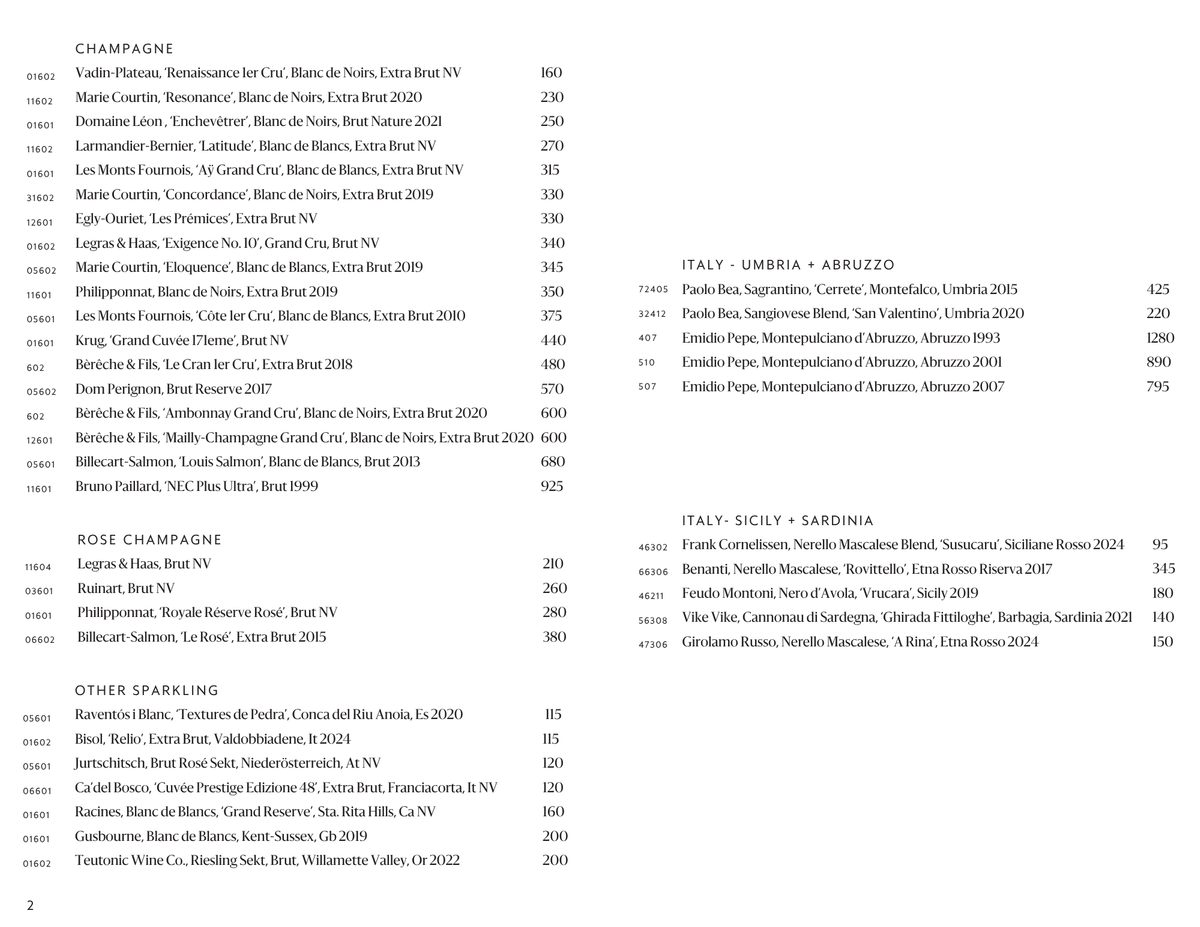 CHAMPAGNE

01602 Vadin-Plateau, 'Renaissance 1er Cru', Blanc de Noirs, Extra Brut NV 160
11602 Marie Courtin, 'Resonance', Blanc de Noirs, Extra Brut 2020 230
01601 Domaine Léon , 'Enchevêtrer', Blanc de Noirs, Brut Nature 2021 250
11602 Larmandier-Bernier, 'Latitude', Blanc de Blancs, Extra Brut NV 270
01601 Les Monts Fournois, 'Aÿ Grand Cru', Blanc de Blancs, Extra Brut NV 315
31602 Marie Courtin, 'Concordance', Blanc de Noirs, Extra Brut 2019 330
12601 Egly-Ouriet, 'Les Prémices', Extra Brut NV 330
01602 Legras & Haas, 'Exigence No. 10', Grand Cru, Brut NV 340
05602 Marie Courtin, 'Eloquence', Blanc de Blancs, Extra Brut 2019 345
11601 Philipponnat, Blanc de Noirs, Extra Brut 2019 350
05601 Les Monts Fournois, 'Côte 1er Cru', Blanc de Blancs, Extra Brut 2010 375
01601 Krug, 'Grand Cuvée 171eme', Brut NV 440
602 Bèrêche & Fils, 'Le Cran 1er Cru', Extra Brut 2018 480
05602 Dom Perignon, Brut Reserve 2017 570
602 Bèrêche & Fils, 'Ambonnay Grand Cru', Blanc de Noirs, Extra Brut 2020 600
12601 Bèrêche & Fils, 'Mailly-Champagne Grand Cru', Blanc de Noirs, Extra Brut 2020 600
05601 Billecart-Salmon, 'Louis Salmon', Blanc de Blancs, Brut 2013 680
11601 Bruno Paillard, 'NEC Plus Ultra', Brut 1999 925

ROSE CHAMPAGNE

11604 Legras & Haas, Brut NV 210
03601 Ruinart, Brut NV 260
01601 Philipponnat, 'Royale Réserve Rosé', Brut NV 280
06602 Billecart-Salmon, 'Le Rosé', Extra Brut 2015 380

OTHER SPARKLING

05601 Raventós i Blanc, 'Textures de Pedra', Conca del Riu Anoia, Es 2020 115
01602 Bisol, 'Relio', Extra Brut, Valdobbiadene, It 2024 115
05601 Jurtschitsch, Brut Rosé Sekt, Niederösterreich, At NV 120
06601 Ca'del Bosco, 'Cuvée Prestige Edizione 48', Extra Brut, Franciacorta, It NV 120
01601 Racines, Blanc de Blancs, 'Grand Reserve', Sta. Rita Hills, Ca NV 160
01601 Gusbourne, Blanc de Blancs, Kent-Sussex, Gb 2019 200
01602 Teutonic Wine Co., Riesling Sekt, Brut, Willamette Valley, Or 2022 200

2

ITALY - UMBRIA + ABRUZZO

72405 Paolo Bea, Sagrantino, 'Cerrete', Montefalco, Umbria 2015 425
32412 Paolo Bea, Sangiovese Blend, 'San Valentino', Umbria 2020 220
407 Emidio Pepe, Montepulciano d'Abruzzo, Abruzzo 1993 1280
510 Emidio Pepe, Montepulciano d'Abruzzo, Abruzzo 2001 890
507 Emidio Pepe, Montepulciano d'Abruzzo, Abruzzo 2007 795

ITALY- SICILY + SARDINIA

46302 Frank Cornelissen, Nerello Mascalese Blend, 'Susucaru', Siciliane Rosso 2024 95
66306 Benanti, Nerello Mascalese, 'Rovittello', Etna Rosso Riserva 2017 345
46211 Feudo Montoni, Nero d'Avola, 'Vrucara', Sicily 2019 180
56308 Vike Vike, Cannonau di Sardegna, 'Ghirada Fittiloghe', Barbagia, Sardinia 2021 140
47306 Girolamo Russo, Nerello Mascalese, 'A Rina', Etna Rosso 2024 150